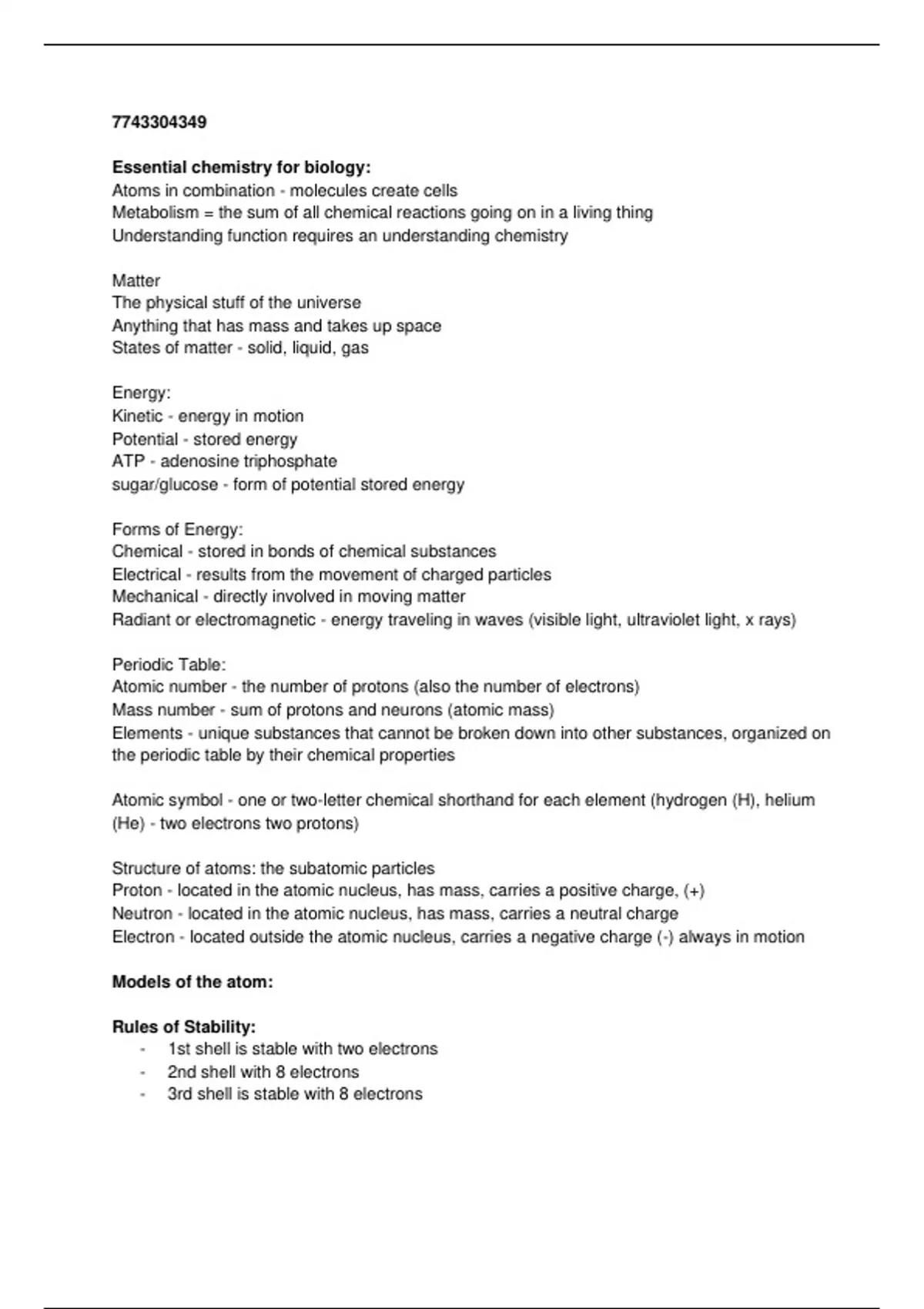 7743304349

Essential chemistry for biology:
Atoms in combination - molecules create cells
Metabolism = the sum of all chemical reactions going on in a living thing
Understanding function requires an understanding chemistry

Matter
The physical stuff of the universe
Anything that has mass and takes up space
States of matter - solid, liquid, gas

Energy:
Kinetic - energy in motion
Potential - stored energy
ATP - adenosine triphosphate
sugar/glucose - form of potential stored energy

Forms of Energy:
Chemical - stored in bonds of chemical substances
Electrical - results from the movement of charged particles
Mechanical - directly involved in moving matter
Radiant or electromagnetic - energy traveling in waves (visible light, ultraviolet light, x rays)

Periodic Table:
Atomic number - the number of protons (also the number of electrons)
Mass number - sum of protons and neurons (atomic mass)
Elements - unique substances that cannot be broken down into other substances, organized on the periodic table by their chemical properties

Atomic symbol - one or two-letter chemical shorthand for each element (hydrogen (H), helium (He) - two electrons two protons)

Structure of atoms: the subatomic particles
Proton - located in the atomic nucleus, has mass, carries a positive charge, (+)
Neutron - located in the atomic nucleus, has mass, carries a neutral charge
Electron - located outside the atomic nucleus, carries a negative charge (-) always in motion

Models of the atom:

Rules of Stability:
- 1st shell is stable with two electrons
- 2nd shell with 8 electrons
- 3rd shell is stable with 8 electrons